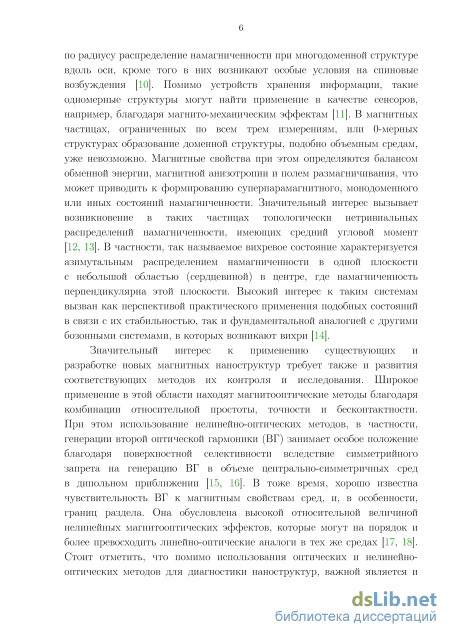 6

по радиусу распределение намагниченности при многодоменной структуре вдоль оси, кроме того в них возникают особые условия на спиновые возбуждения [10]. Помимо устройств хранения информации, такие одномерные структуры могут найти применение в качестве сенсоров, например, благодаря магнито-механическим эффектам [11]. В магнитных частицах, ограниченных по всем трем измерениям, или 0-мерных структурах образование доменной структуры, подобно объемным средам, уже невозможно. Магнитные свойства при этом определяются балансом обменной энергии, магнитной анизотропии и полем размагничивания, что может приводить к формированию суперпарамагнитного, монодоменного или иных состояний намагниченности. Значительный интерес вызывает возникновение в таких частицах топологически нетривиальных распределений намагниченности, имеющих средний угловой момент [12, 13]. В частности, так называемое вихревое состояние характеризуется азимутальным распределением намагниченности в одной плоскости с небольшой областью (сердцевиной) в центре, где намагниченность перпендикулярна этой плоскости. Высокий интерес к таким системам вызван как перспективой практического применения подобных состояний в связи с их стабильностью, так и фундаментальной аналогией с другими бозонными системами, в которых возникают вихри [14].

Значительный интерес к применению существующих и разработке новых магнитных наноструктур требует также и развития соответствующих методов их контроля и исследования. Широкое применение в этой области находят магнитооптические методы благодаря комбинации относительной простоты, точности и бесконтактности. При этом использование нелинейно-оптических методов, в частности, генерации второй оптической гармоники (ВГ) занимает особое положение благодаря поверхностной селективности вследствие симметрийного запрета на генерацию ВГ в объеме центрально-симметричных сред в дипольном приближении [15, 16]. В тоже время, хорошо известна чувствительность ВГ к магнитным свойствам сред, и, в особенности, границ раздела. Она обусловлена высокой относительной величиной нелинейных магнитооптических эффектов, которые могут на порядок и более превосходить линейно-оптические аналоги в тех же средах [17, 18]. Стоит отметить, что помимо использования оптических и нелинейно-оптических методов для диагностики наноструктур, важной является и

dsLib.net
библиотека диссертаций